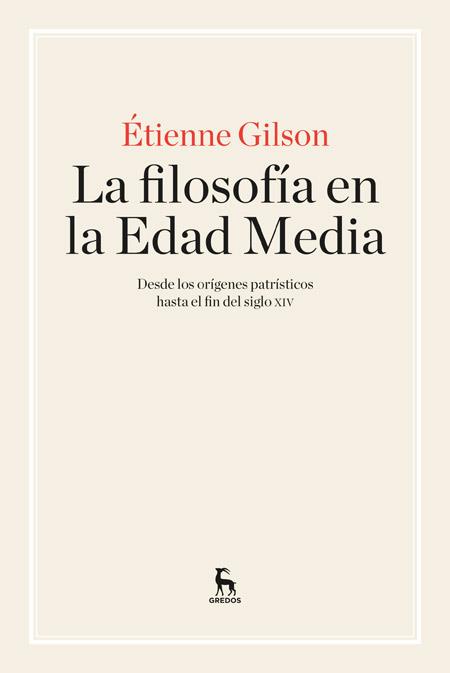 Étienne Gilson

La filosofía en la Edad Media

Desde los orígenes patrísticos hasta el fin del siglo XIV

GREDOS